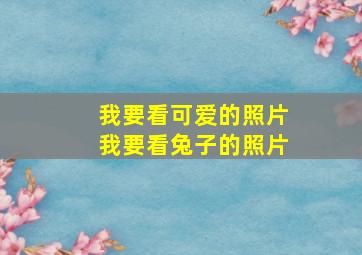 我要看可爱的照片
我要看兔子的照片